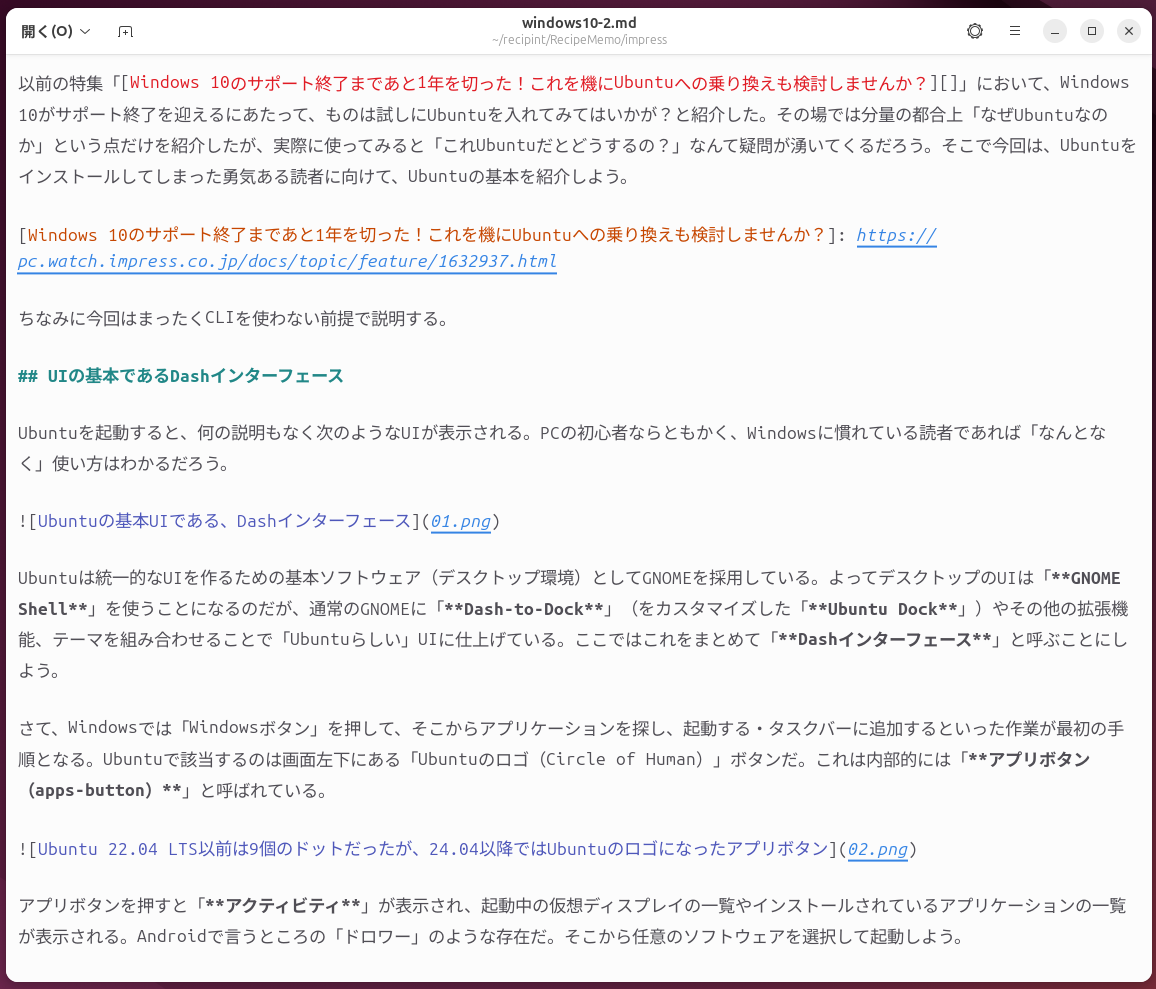 開く(O)

windows10-2.md
~/recipint/RecipeMemo/impress

以前の特集「[Windows 10のサポート終了まであと1年を切った！これを機にUbuntuへの乗り換えも検討しませんか？][]」において、Windows 10がサポート終了を迎えるにあたって、ものは試しにUbuntuを入れてみてはいかが？と紹介した。その場では分量の都合上「なぜUbuntuなのか」という点だけを紹介したが、実際に使ってみると「これUbuntuだとどうするの？」なんて疑問が湧いてくるだろう。そこで今回は、Ubuntuをインストールしてしまった勇気ある読者に向けて、Ubuntuの基本を紹介しよう。

[Windows 10のサポート終了まであと1年を切った！これを機にUbuntuへの乗り換えも検討しませんか？]: https://pc.watch.impress.co.jp/docs/topic/feature/1632937.html

ちなみに今回はまったくCLIを使わない前提で説明する。

## UIの基本であるDashインターフェース

Ubuntuを起動すると、何の説明もなく次のようなUIが表示される。PCの初心者ならともかく、Windowsに慣れている読者であれば「なんとなく」使い方はわかるだろう。

![Ubuntuの基本UIである、Dashインターフェース](01.png)

Ubuntuは統一的なUIを作るための基本ソフトウェア（デスクトップ環境）としてGNOMEを採用している。よってデスクトップのUIは「**GNOME Shell**」を使うことになるのだが、通常のGNOMEに「**Dash-to-Dock**」（をカスタマイズした「**Ubuntu Dock**」）やその他の拡張機能、テーマを組み合わせることで「Ubuntuらしい」UIに仕上げている。ここではこれをまとめて「**Dashインターフェース**」と呼ぶことにしよう。

さて、Windowsでは「Windowsボタン」を押して、そこからアプリケーションを探し、起動する・タスクバーに追加するといった作業が最初の手順となる。Ubuntuで該当するのは画面左下にある「Ubuntuのロゴ（Circle of Human）」ボタンだ。これは内部的には「**アプリボタン（apps-button）**」と呼ばれている。

![Ubuntu 22.04 LTS以前は9個のドットだったが、24.04以降ではUbuntuのロゴになったアプリボタン](02.png)

アプリボタンを押すと「**アクティビティ**」が表示され、起動中の仮想ディスプレイの一覧やインストールされているアプリケーションの一覧が表示される。Androidで言うところの「ドロワー」のような存在だ。そこから任意のソフトウェアを選択して起動しよう。